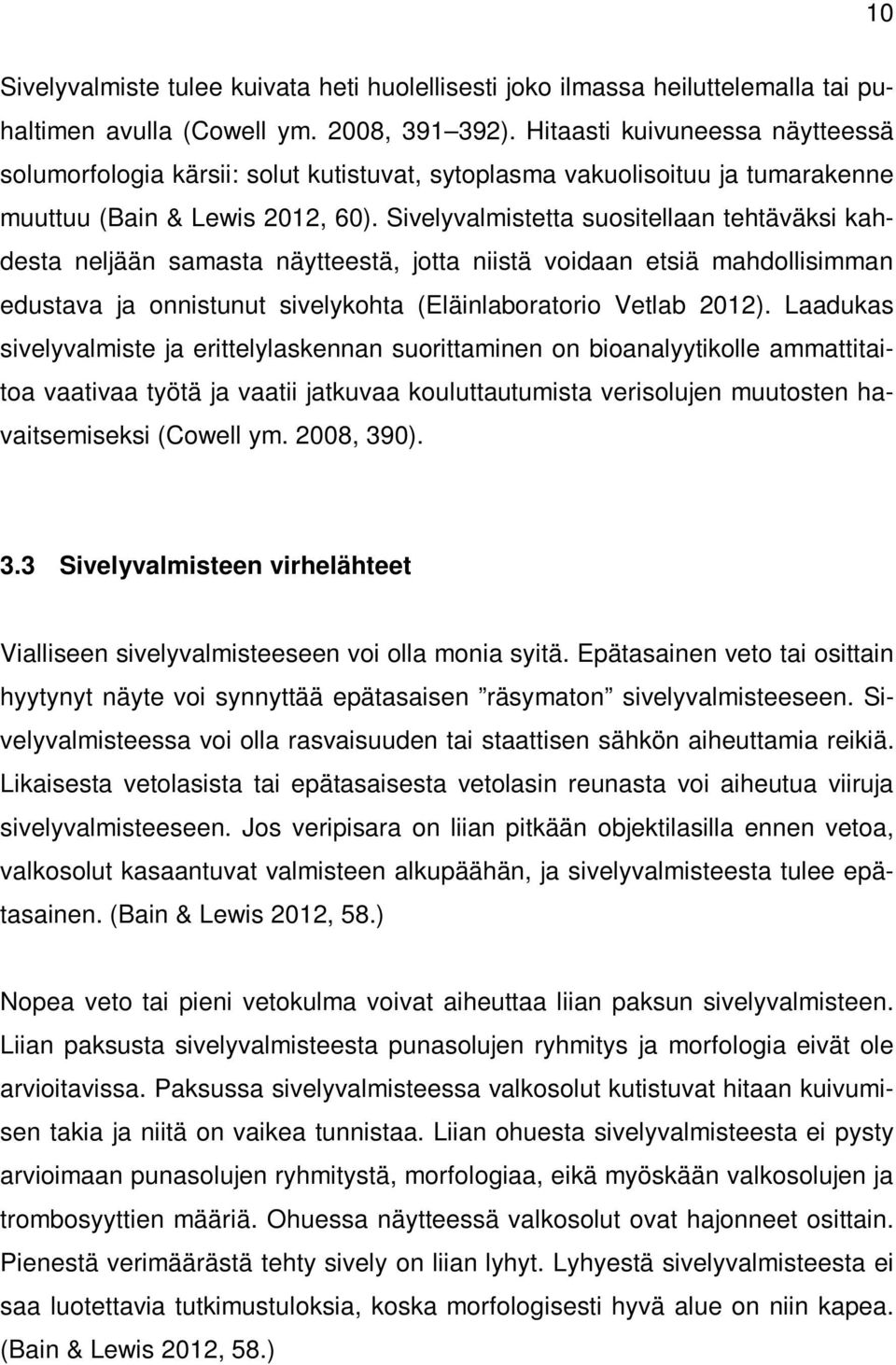 10

Sivelyvalmiste tulee kuivata heti huolellisesti joko ilmassa heiluttelemalla tai puhaltimen avulla (Cowell ym. 2008, 391–392). Hitaasti kuivuneessa näytteessä solumorfologia kärsii: solut kutistuvat, sytoplasma vakuolisoituu ja tumarakenne muuttuu (Bain & Lewis 2012, 60). Sivelyvalmistetta suositellaan tehtäväksi kahdesta neljään samasta näytteestä, jotta niistä voidaan etsiä mahdollisimman edustava ja onnistunut sivelykohta (Eläinlaboratorio Vetlab 2012). Laadukas sivelyvalmiste ja erittelylaskennan suorittaminen on bioanalyytikolle ammattitaitoa vaativaa työtä ja vaatii jatkuvaa kouluttautumista verisolujen muutosten havaitsemiseksi (Cowell ym. 2008, 390).

3.3 Sivelyvalmisteen virhelähteet

Vialliseen sivelyvalmisteeseen voi olla monia syitä. Epätasainen veto tai osittain hyytynyt näyte voi synnyttää epätasaisen ”räsymaton” sivelyvalmisteeseen. Sivelyvalmisteessa voi olla rasvaisuuden tai staattisen sähkön aiheuttamia reikiä. Likaisesta vetolasista tai epätasaisesta vetolasin reunasta voi aiheutua viiruja sivelyvalmisteeseen. Jos veripisara on liian pitkään objektilasilla ennen vetoa, valkosolut kasaantuvat valmisteen alkupäähän, ja sivelyvalmisteesta tulee epätasainen. (Bain & Lewis 2012, 58.)

Nopea veto tai pieni vetokulma voivat aiheuttaa liian paksun sivelyvalmisteen. Liian paksusta sivelyvalmisteesta punasolujen ryhmitys ja morfologia eivät ole arvioitavissa. Paksussa sivelyvalmisteessa valkosolut kutistuvat hitaan kuivumisen takia ja niitä on vaikea tunnistaa. Liian ohuesta sivelyvalmisteesta ei pysty arvioimaan punasolujen ryhmitystä, morfologiaa, eikä myöskään valkosolujen ja trombosyyttien määriä. Ohuessa näytteessä valkosolut ovat hajonneet osittain. Pienestä verimäärästä tehty sively on liian lyhyt. Lyhyestä sivelyvalmisteesta ei saa luotettavia tutkimustuloksia, koska morfologisesti hyvä alue on niin kapea. (Bain & Lewis 2012, 58.)